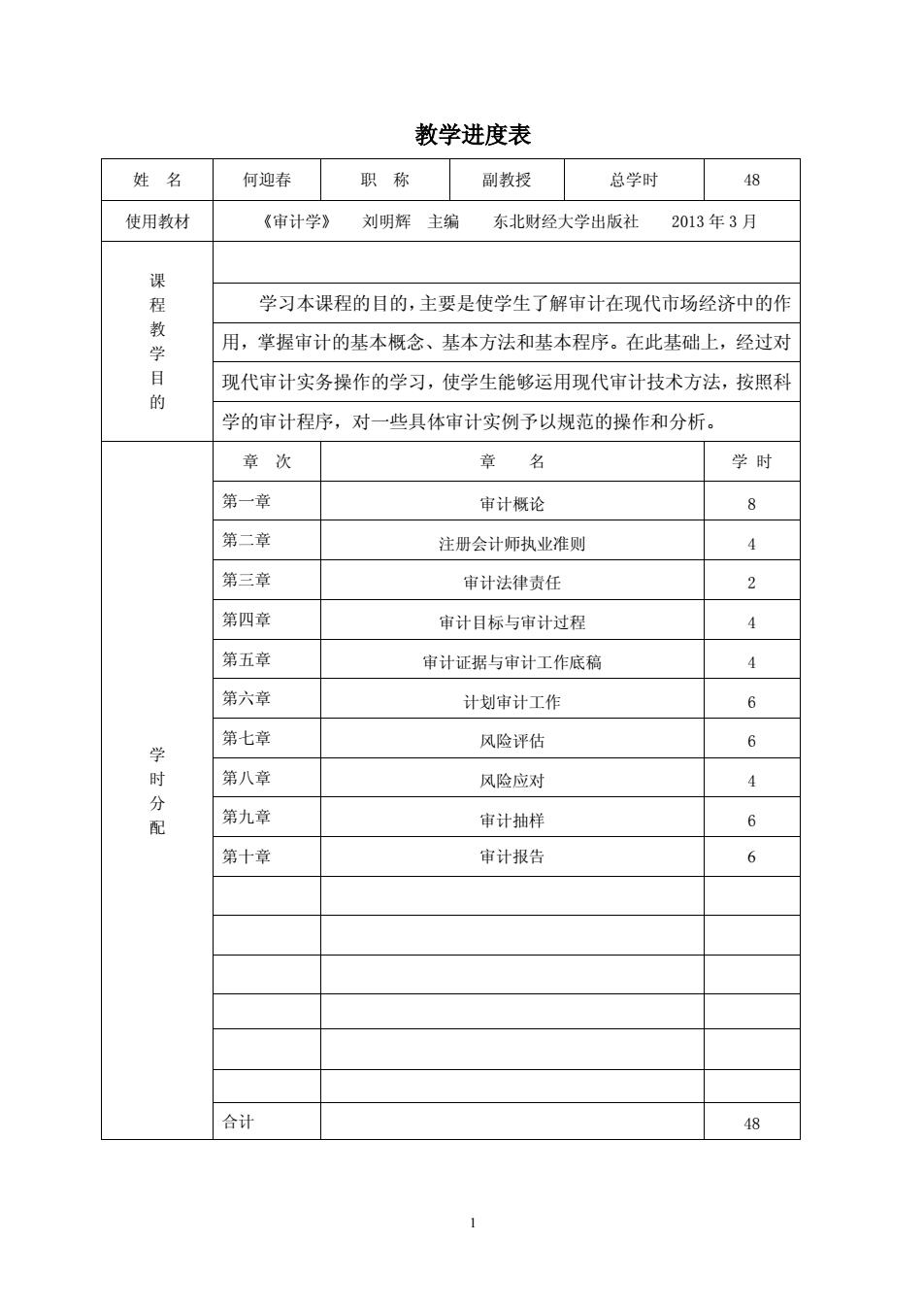 教学进度表

| 姓　名 | 何迎春 | 职　称 | 副教授 | 总学时 | 48 |
|---|---|---|---|---|---|
| 使用教材 | 《审计学》　刘明辉　主编　　东北财经大学出版社　　2013 年 3 月 | | | | |
| 课程教学目的 | 学习本课程的目的，主要是使学生了解审计在现代市场经济中的作用，掌握审计的基本概念、基本方法和基本程序。在此基础上，经过对现代审计实务操作的学习，使学生能够运用现代审计技术方法，按照科学的审计程序，对一些具体审计实例予以规范的操作和分析。 | | | | |

| 学时分配 | 章　次 | 章　　名 | 学 时 |
|---|---|---|---|
| | 第一章 | 审计概论 | 8 |
| | 第二章 | 注册会计师执业准则 | 4 |
| | 第三章 | 审计法律责任 | 2 |
| | 第四章 | 审计目标与审计过程 | 4 |
| | 第五章 | 审计证据与审计工作底稿 | 4 |
| | 第六章 | 计划审计工作 | 6 |
| | 第七章 | 风险评估 | 6 |
| | 第八章 | 风险应对 | 4 |
| | 第九章 | 审计抽样 | 6 |
| | 第十章 | 审计报告 | 6 |
| | | | |
| | | | |
| | | | |
| | | | |
| | | | |
| | | | |
| | 合计 | | 48 |

1